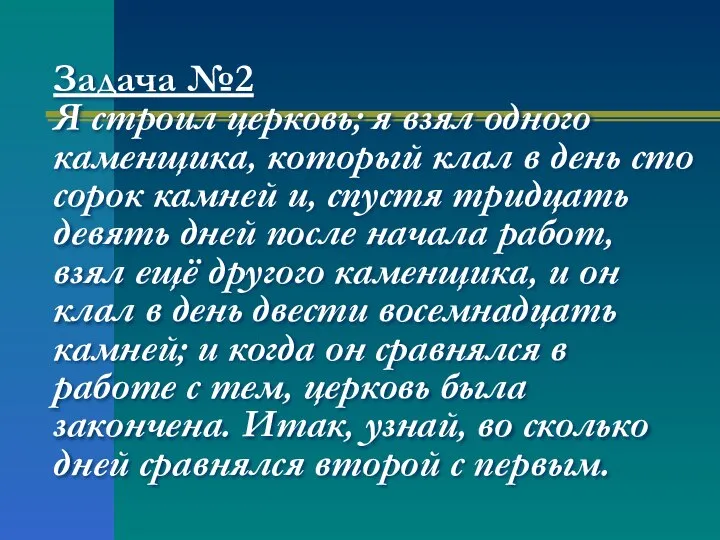 Задача №2
Я строил церковь; я взял одного каменщика, который клал в день сто сорок камней и, спустя тридцать девять дней после начала работ, взял ещё другого каменщика, и он клал в день двести восемнадцать камней; и когда он сравнялся в работе с тем, церковь была закончена. Итак, узнай, во сколько дней сравнялся второй с первым.